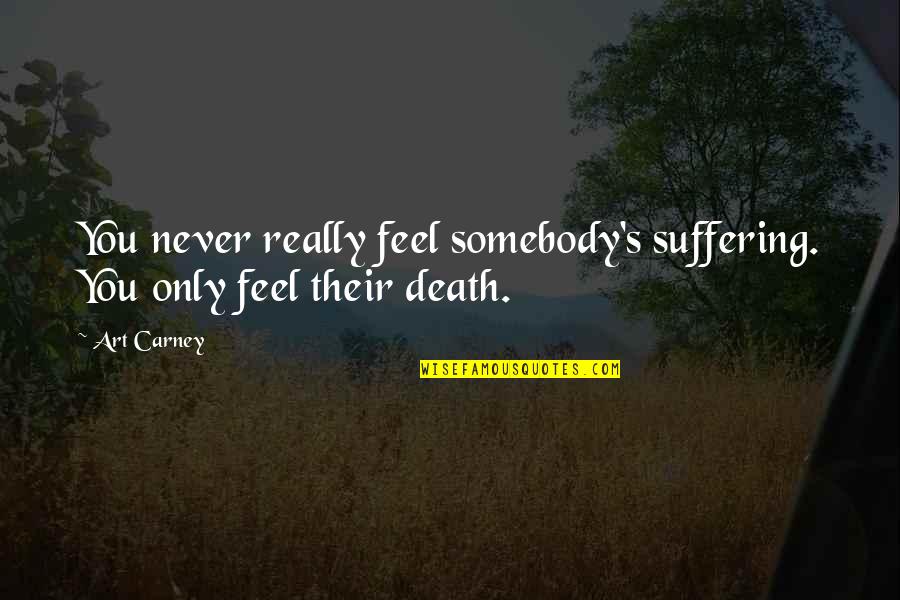 You never really feel somebody's suffering. You only feel their death.

~ Art Carney

WISEFAMOUSQUOTES.COM